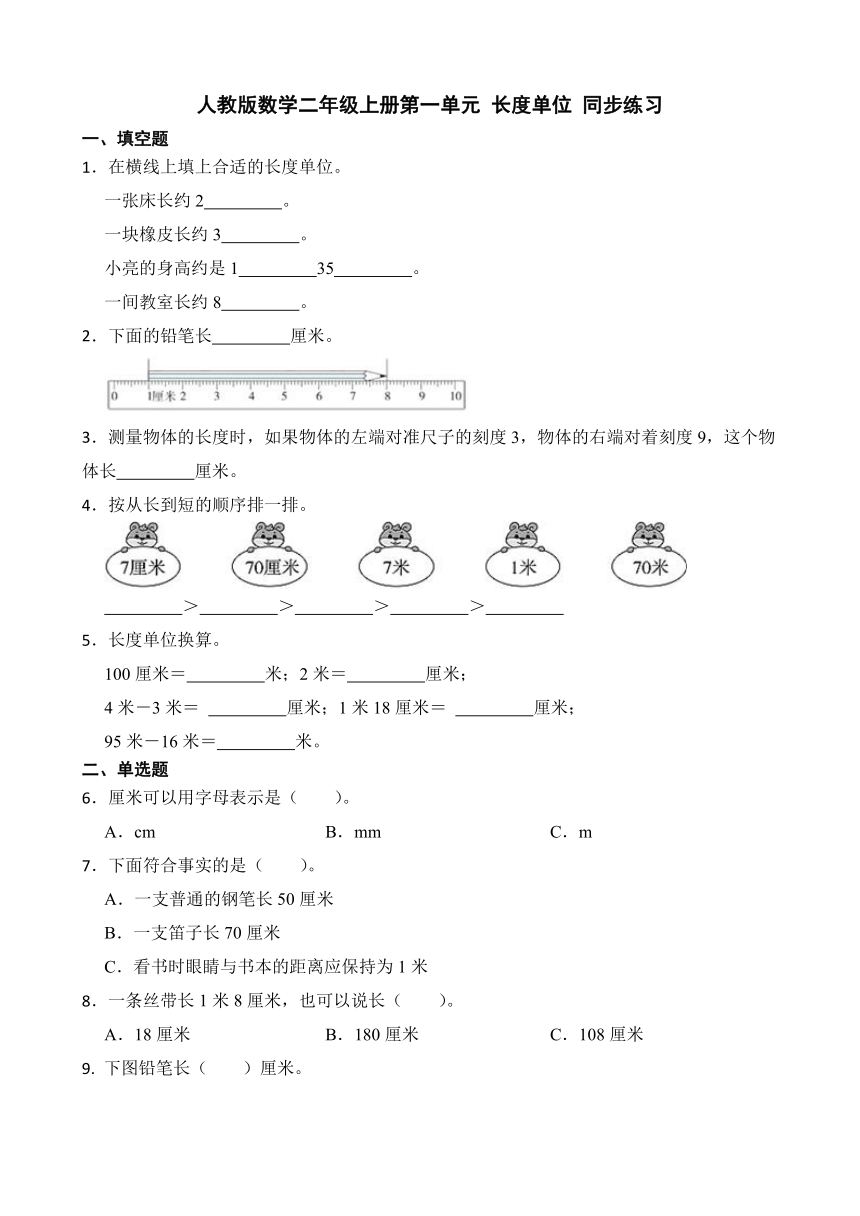 人教版数学二年级上册第一单元 长度单位 同步练习

一、填空题

1．在横线上填上合适的长度单位。

一张床长约 2________。

一块橡皮长约 3________。

小亮的身高约是 1________35________。

一间教室长约 8________。

2．下面的铅笔长________厘米。

0 1厘米 2 3 4 5 6 7 8 9 10

3．测量物体的长度时，如果物体的左端对准尺子的刻度 3，物体的右端对着刻度 9，这个物体长________厘米。

4．按从长到短的顺序排一排。

7厘米 70厘米 7米 1米 70米

________>________>________>________>________

5．长度单位换算。

100 厘米＝________米；2 米＝________厘米；

4 米－3 米＝ ________厘米；1 米 18 厘米＝ ________厘米；

95 米－16 米＝________米。

二、单选题

6．厘米可以用字母表示是（　　）。

A．cm　　B．mm　　C．m

7．下面符合事实的是（　　）。

A．一支普通的钢笔长 50 厘米

B．一支笛子长 70 厘米

C．看书时眼睛与书本的距离应保持为 1 米

8．一条丝带长 1 米 8 厘米，也可以说长（　　）。

A．18 厘米　　B．180 厘米　　C．108 厘米

9. 下图铅笔长（　　）厘米。